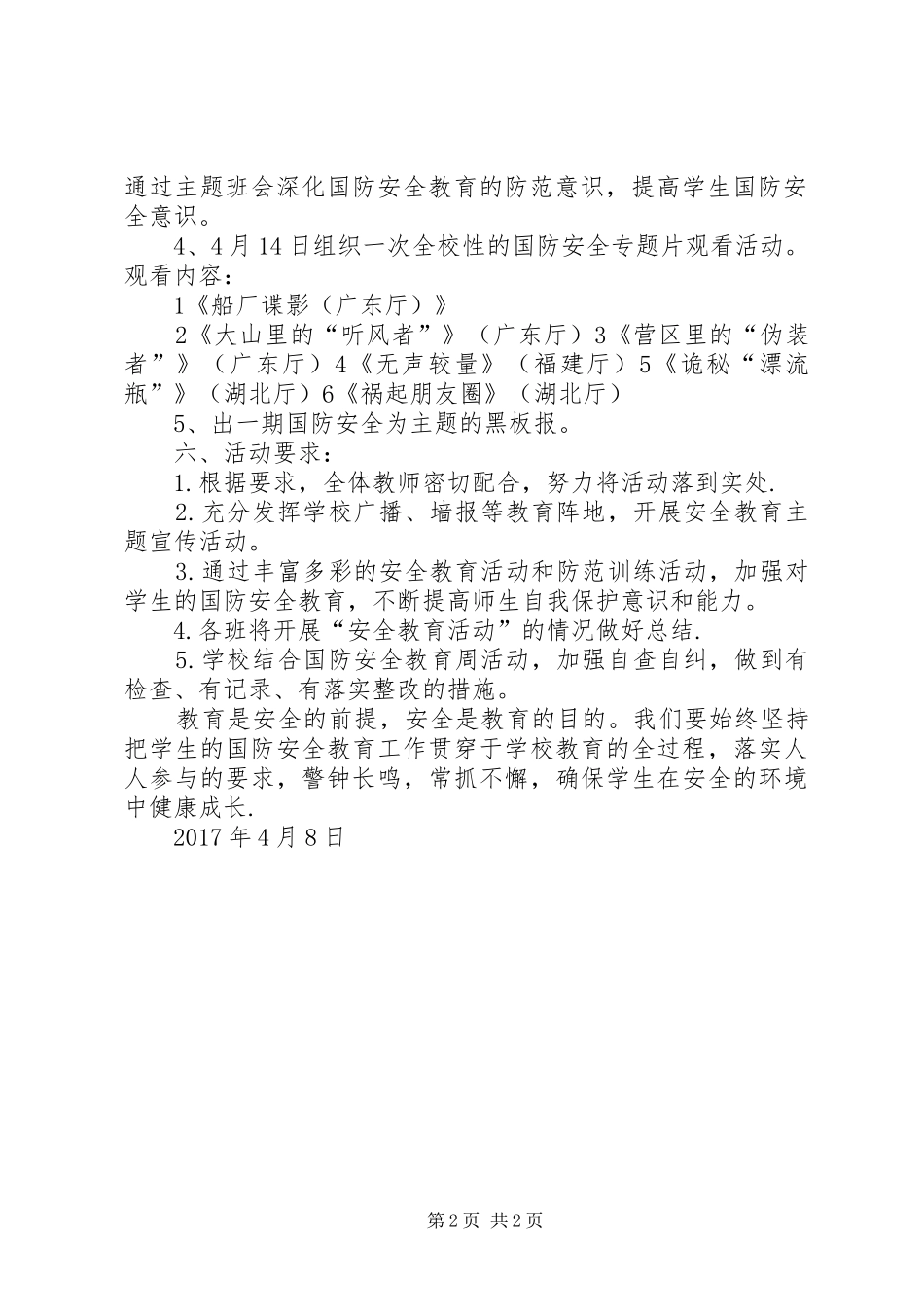 通过主题班会深化国防安全教育的防范意识，提高学生国防安全意识。

4、4月14日组织一次全校性的国防安全专题片观看活动。观看内容：

1《船厂谍影（广东厅）》

2《大山里的“听风者”》（广东厅）3《营区里的“伪装者”》（广东厅）4《无声较量》（福建厅）5《诡秘“漂流瓶”》（湖北厅）6《祸起朋友圈》（湖北厅）

5、出一期国防安全为主题的黑板报。

六、活动要求：

1.根据要求，全体教师密切配合，努力将活动落到实处.

2.充分发挥学校广播、墙报等教育阵地，开展安全教育主题宣传活动。

3.通过丰富多彩的安全教育活动和防范训练活动，加强对学生的国防安全教育，不断提高师生自我保护意识和能力。

4.各班将开展“安全教育活动”的情况做好总结.

5.学校结合国防安全教育周活动，加强自查自纠，做到有检查、有记录、有落实整改的措施。

教育是安全的前提，安全是教育的目的。我们要始终坚持把学生的国防安全教育工作贯穿于学校教育的全过程，落实人人参与的要求，警钟长鸣，常抓不懈，确保学生在安全的环境中健康成长.

2017年4月8日

第2页 共2页